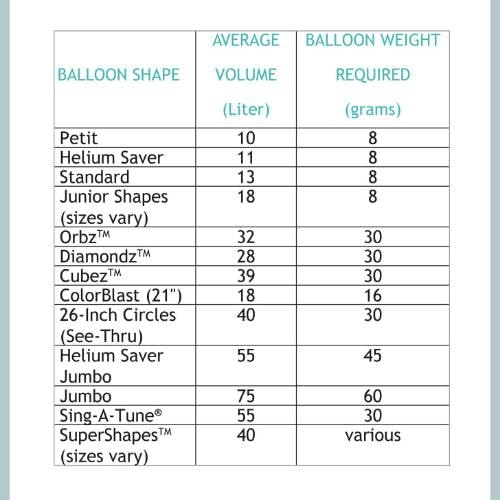 | BALLOON SHAPE | AVERAGE VOLUME (Liter) | BALLOON WEIGHT REQUIRED (grams) |
|---|---|---|
| Petit | 10 | 8 |
| Helium Saver | 11 | 8 |
| Standard | 13 | 8 |
| Junior Shapes (sizes vary) | 18 | 8 |
| Orbz™ | 32 | 30 |
| Diamondz™ | 28 | 30 |
| Cubez™ | 39 | 30 |
| ColorBlast (21") | 18 | 16 |
| 26-Inch Circles (See-Thru) | 40 | 30 |
| Helium Saver Jumbo | 55 | 45 |
| Jumbo | 75 | 60 |
| Sing-A-Tune® | 55 | 30 |
| SuperShapes™ (sizes vary) | 40 | various |